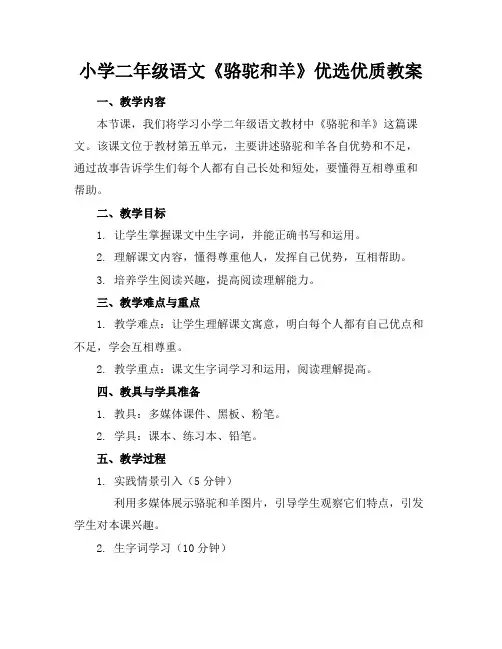 小学二年级语文《骆驼和羊》优选优质教案

一、教学内容

本节课，我们将学习小学二年级语文教材中《骆驼和羊》这篇课文。该课文位于教材第五单元，主要讲述骆驼和羊各自优势和不足，通过故事告诉学生们每个人都有自己长处和短处，要懂得互相尊重和帮助。

二、教学目标

1. 让学生掌握课文中生字词，并能正确书写和运用。

2. 理解课文内容，懂得尊重他人，发挥自己优势，互相帮助。

3. 培养学生阅读兴趣，提高阅读理解能力。

三、教学难点与重点

1. 教学难点：让学生理解课文寓意，明白每个人都有自己优点和不足，学会互相尊重。

2. 教学重点：课文生字词学习和运用，阅读理解提高。

四、教具与学具准备

1. 教具：多媒体课件、黑板、粉笔。

2. 学具：课本、练习本、铅笔。

五、教学过程

1. 实践情景引入（5 分钟）

利用多媒体展示骆驼和羊图片，引导学生观察它们特点，引发学生对本课兴趣。

2. 生字词学习（10 分钟）